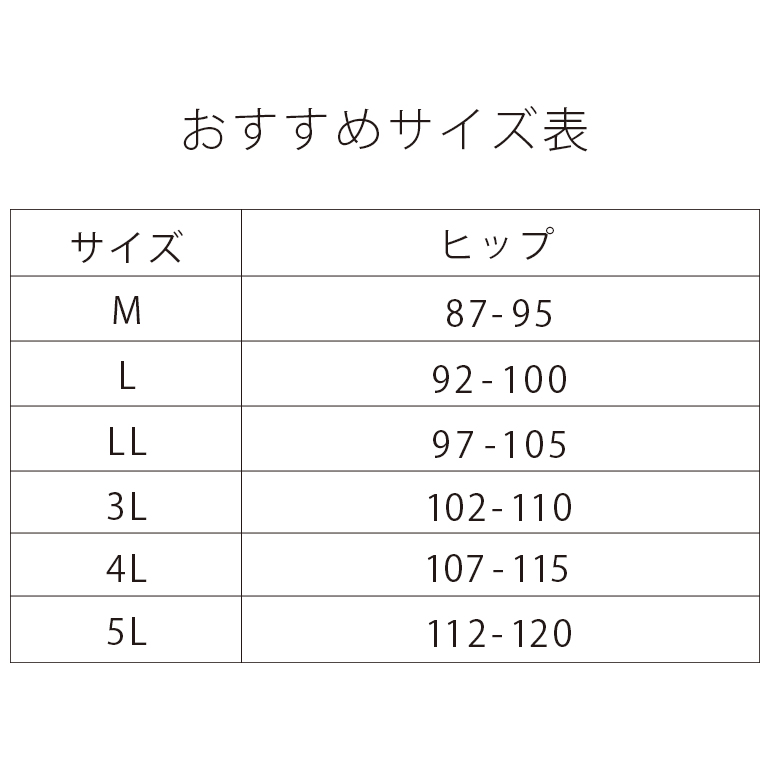 おすすめサイズ表

| サイズ | ヒップ |
|---|---|
| M | 87-95 |
| L | 92-100 |
| LL | 97-105 |
| 3L | 102-110 |
| 4L | 107-115 |
| 5L | 112-120 |